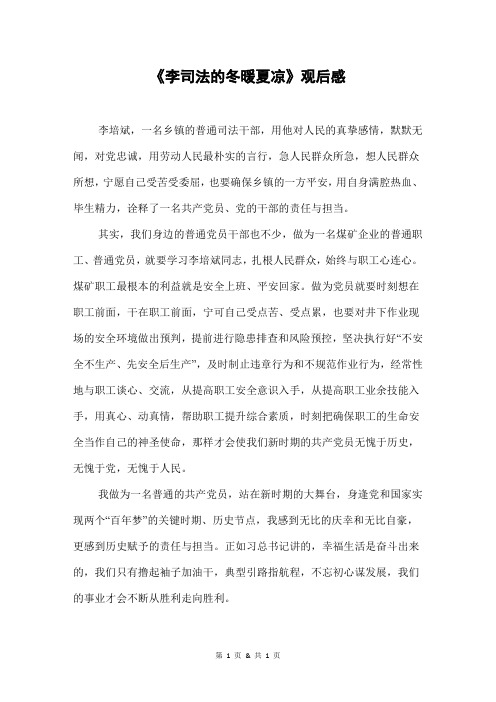 《李司法的冬暖夏凉》观后感

李培斌，一名乡镇的普通司法干部，用他对人民的真挚感情，默默无闻，对党忠诚，用劳动人民最朴实的言行，急人民群众所急，想人民群众所想，宁愿自己受苦受委屈，也要确保乡镇的一方平安，用自身满腔热血、毕生精力，诠释了一名共产党员、党的干部的责任与担当。

其实，我们身边的普通党员干部也不少，做为一名煤矿企业的普通职工、普通党员，就要学习李培斌同志，扎根人民群众，始终与职工心连心。煤矿职工最根本的利益就是安全上班、平安回家。做为党员就要时刻想在职工前面，干在职工前面，宁可自己受点苦、受点累，也要对井下作业现场的安全环境做出预判，提前进行隐患排查和风险预控，坚决执行好“不安全不生产、先安全后生产”，及时制止违章行为和不规范作业行为，经常性地与职工谈心、交流，从提高职工安全意识入手，从提高职工业余技能入手，用真心、动真情，帮助职工提升综合素质，时刻把确保职工的生命安全当作自己的神圣使命，那样才会使我们新时期的共产党员无愧于历史，无愧于党，无愧于人民。

我做为一名普通的共产党员，站在新时期的大舞台，身逢党和国家实现两个“百年梦”的关键时期、历史节点，我感到无比的庆幸和无比自豪，更感到历史赋予的责任与担当。正如习总书记讲的，幸福生活是奋斗出来的，我们只有撸起袖子加油干，典型引路指航程，不忘初心谋发展，我们的事业才会不断从胜利走向胜利。

第 1 页 & 共 1 页